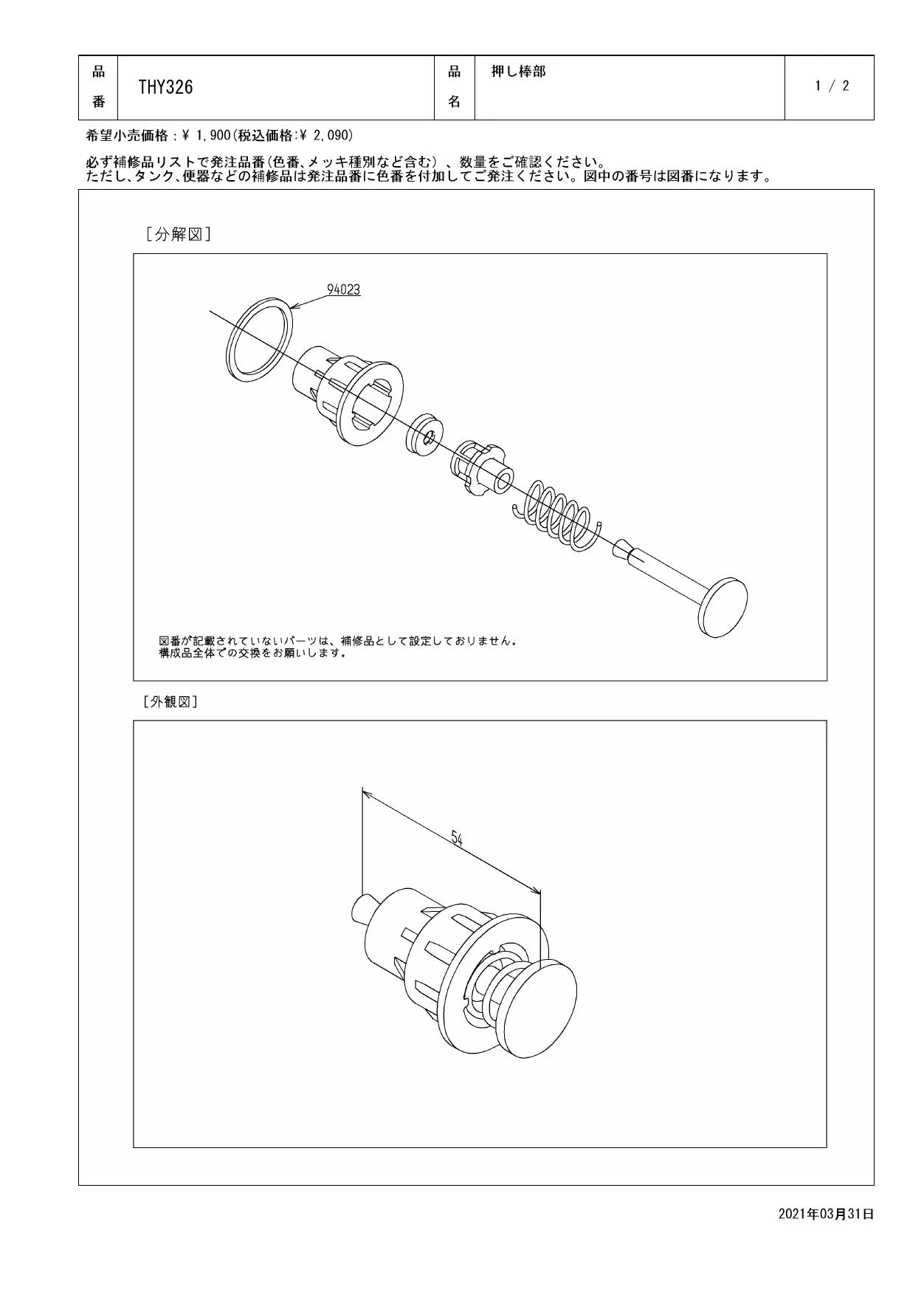 | 品番 | THY326 | 品名 | 押し棒部 | 1 / 2 |
|---|---|---|---|---|

希望小売価格：¥ 1,900(税込価格:¥ 2,090)

必ず補修品リストで発注品番(色番、メッキ種別など含む)、数量をご確認ください。
ただし、タンク、便器などの補修品は発注品番に色番を付加してご発注ください。図中の番号は図番になります。

[分解図]

94023

図番が記載されていないパーツは、補修品として設定しておりません。
構成品全体での交換をお願いします。

[外観図]

54

2021年03月31日